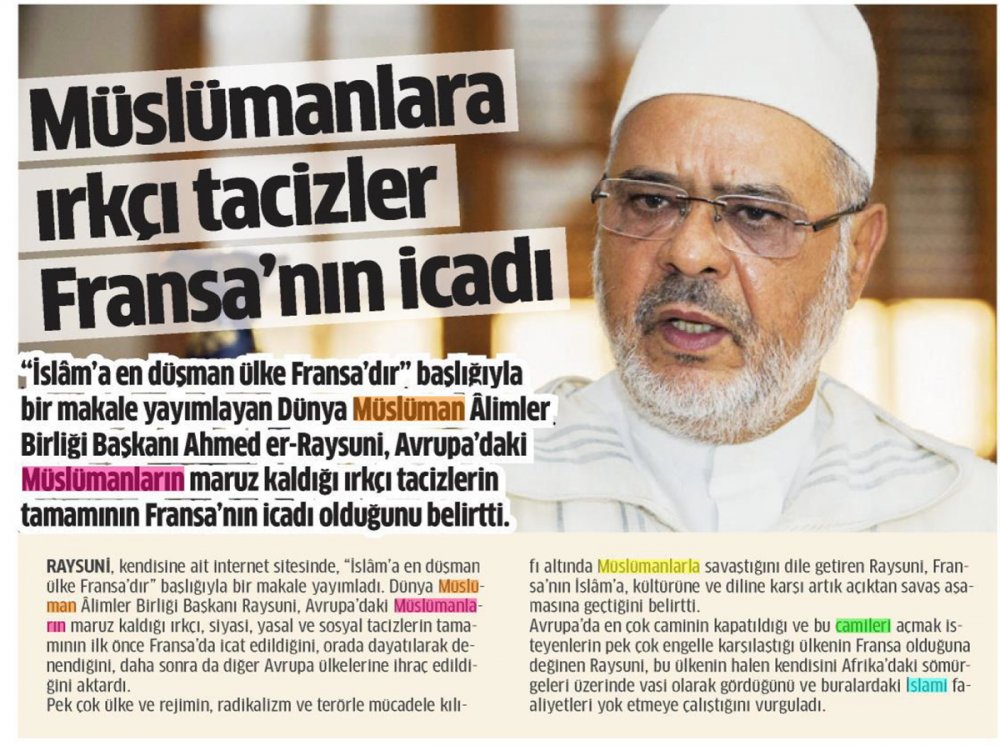 Müslümanlara ırkçı tacizler Fransa'nın icadı

"İslâm'a en düşman ülke Fransa'dır" başlığıyla bir makale yayımlayan Dünya Müslüman Âlimler Birliği Başkanı Ahmed er-Raysuni, Avrupa'daki Müslümanların maruz kaldığı ırkçı tacizlerin tamamının Fransa'nın icadı olduğunu belirtti.

RAYSUNİ, kendisine ait internet sitesinde, "İslâm'a en düşman ülke Fransa'dır" başlığıyla bir makale yayımladı. Dünya Müslüman Âlimler Birliği Başkanı Raysuni, Avrupa'daki Müslümanların maruz kaldığı ırkçı, siyasi, yasal ve sosyal tacizlerin tamamının ilk önce Fransa'da icat edildiğini, orada dayatılarak denendiğini, daha sonra da diğer Avrupa ülkelerine ihraç edildiğini aktardı.

Pek çok ülke ve rejimin, radikalizm ve terörle mücadele kılıfı altında Müslümanlarla savaştığını dile getiren Raysuni, Fransa'nın İslâm'a, kültürüne ve diline karşı artık açıktan savaş aşamasına geçtiğini belirtti.

Avrupa'da en çok caminin kapatıldığı ve bu camileri açmak isteyenlerin pek çok engelle karşılaştığı ülkenin Fransa olduğuna değinen Raysuni, bu ülkenin halen kendisini Afrika'daki sömürgeleri üzerinde vasi olarak gördüğünü ve buralardaki İslami faaliyetleri yok etmeye çalıştığını vurguladı.